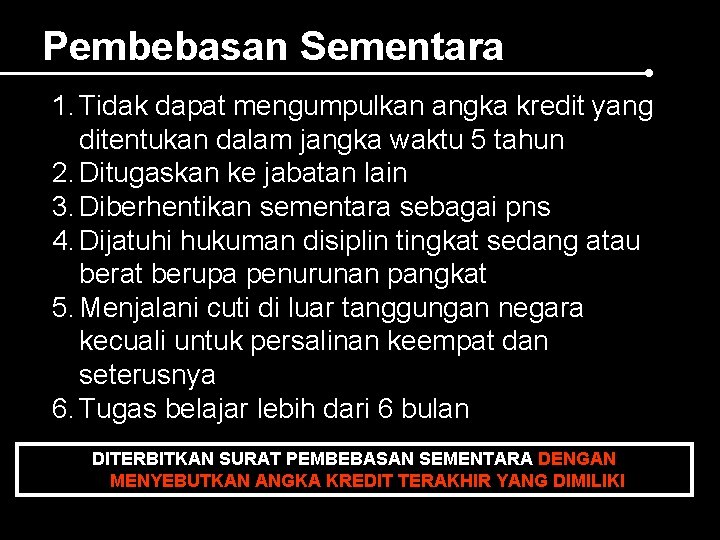 Pembebasan Sementara

1. Tidak dapat mengumpulkan angka kredit yang ditentukan dalam jangka waktu 5 tahun
2. Ditugaskan ke jabatan lain
3. Diberhentikan sementara sebagai pns
4. Dijatuhi hukuman disiplin tingkat sedang atau berat berupa penurunan pangkat
5. Menjalani cuti di luar tanggungan negara kecuali untuk persalinan keempat dan seterusnya
6. Tugas belajar lebih dari 6 bulan

DITERBITKAN SURAT PEMBEBASAN SEMENTARA DENGAN MENYEBUTKAN ANGKA KREDIT TERAKHIR YANG DIMILIKI